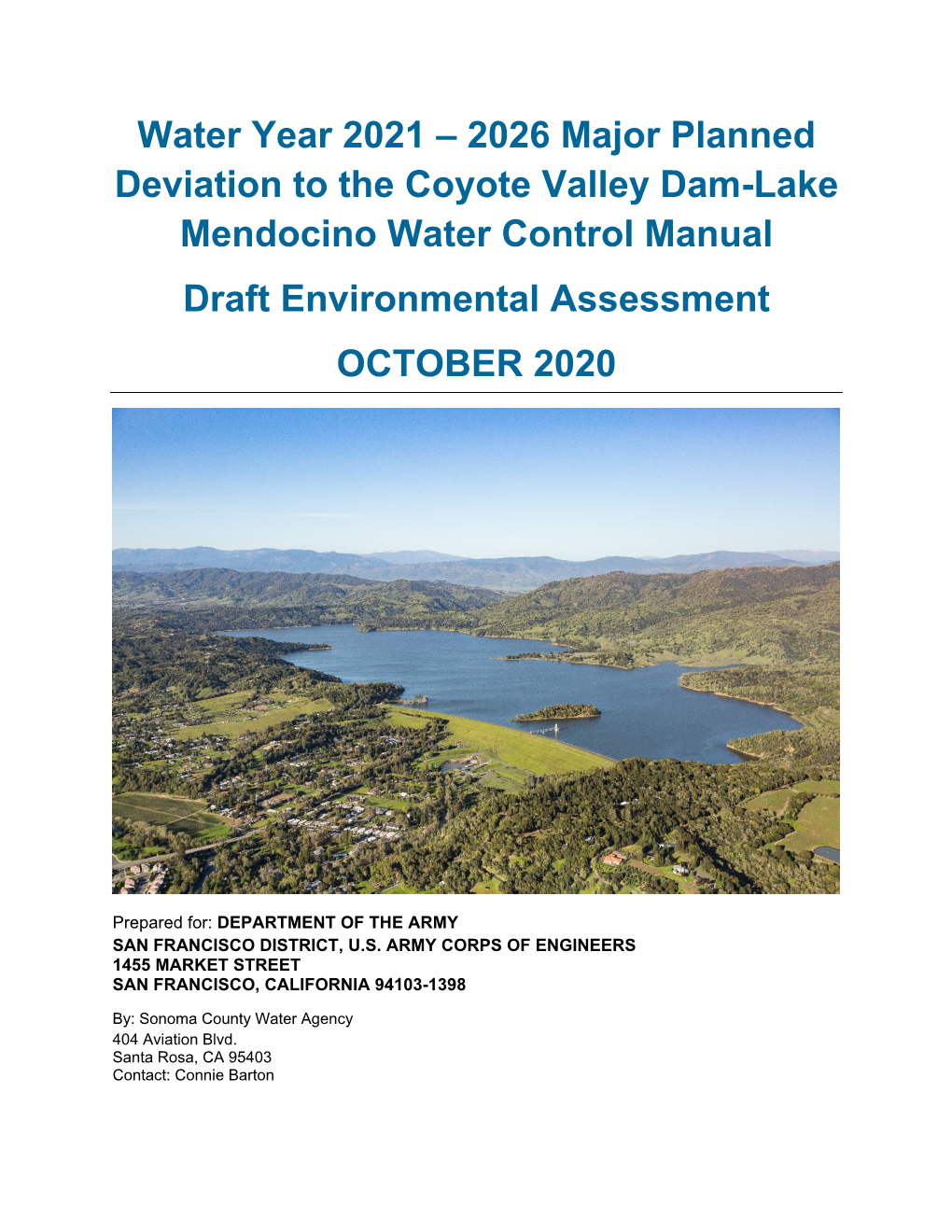 Water Year 2021 – 2026 Major Planned Deviation to the Coyote Valley Dam-Lake Mendocino Water Control Manual

Draft Environmental Assessment

OCTOBER 2020

Prepared for: DEPARTMENT OF THE ARMY
SAN FRANCISCO DISTRICT, U.S. ARMY CORPS OF ENGINEERS
1455 MARKET STREET
SAN FRANCISCO, CALIFORNIA 94103-1398

By: Sonoma County Water Agency
404 Aviation Blvd.
Santa Rosa, CA 95403
Contact: Connie Barton